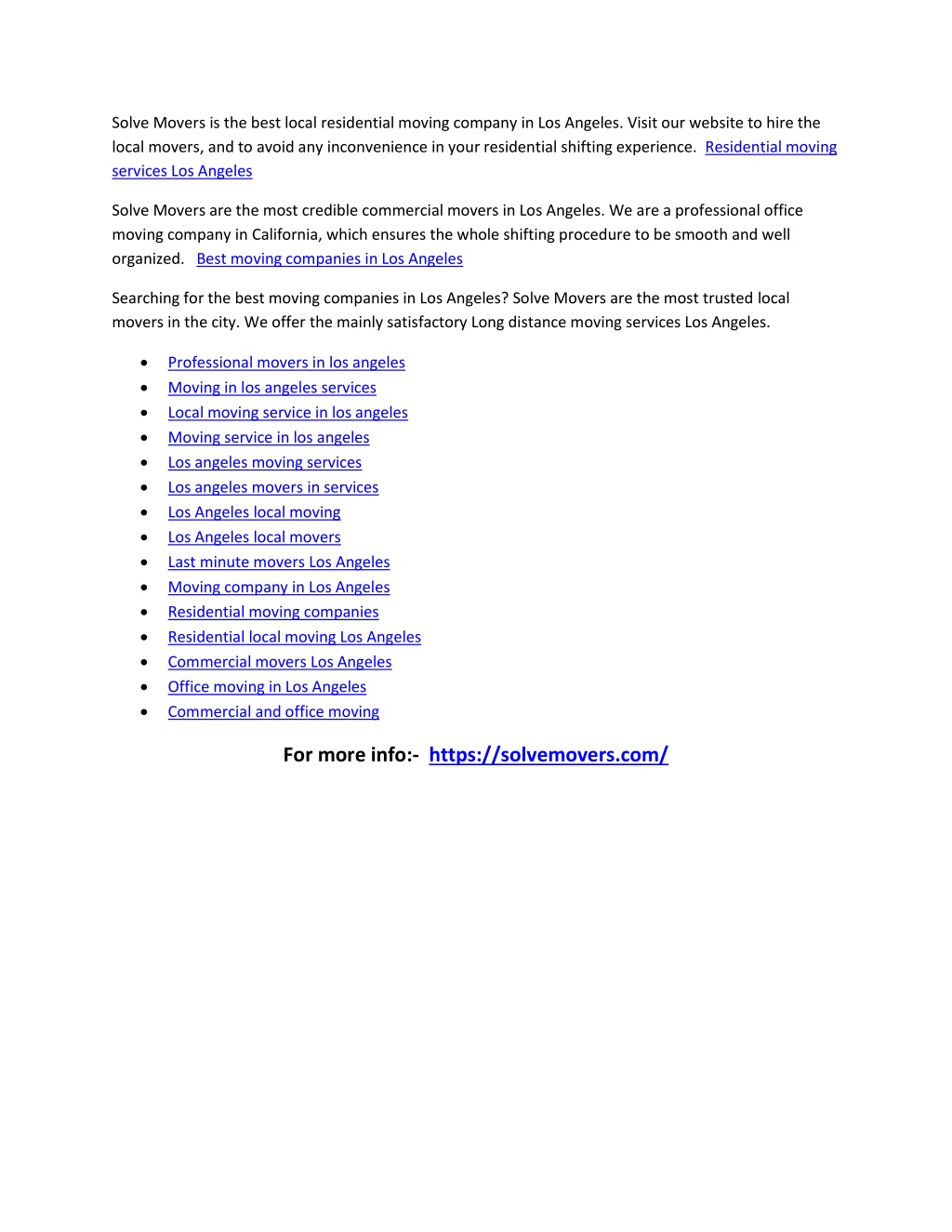 Solve Movers is the best local residential moving company in Los Angeles. Visit our website to hire the local movers, and to avoid any inconvenience in your residential shifting experience. Residential moving services Los Angeles

Solve Movers are the most credible commercial movers in Los Angeles. We are a professional office moving company in California, which ensures the whole shifting procedure to be smooth and well organized. Best moving companies in Los Angeles

Searching for the best moving companies in Los Angeles? Solve Movers are the most trusted local movers in the city. We offer the mainly satisfactory Long distance moving services Los Angeles.

- Professional movers in los angeles
- Moving in los angeles services
- Local moving service in los angeles
- Moving service in los angeles
- Los angeles moving services
- Los angeles movers in services
- Los Angeles local moving
- Los Angeles local movers
- Last minute movers Los Angeles
- Moving company in Los Angeles
- Residential moving companies
- Residential local moving Los Angeles
- Commercial movers Los Angeles
- Office moving in Los Angeles
- Commercial and office moving

For more info:- https://solvemovers.com/